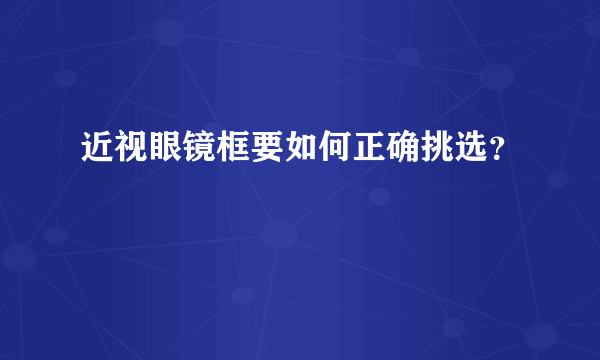 近视眼镜框要如何正确挑选？